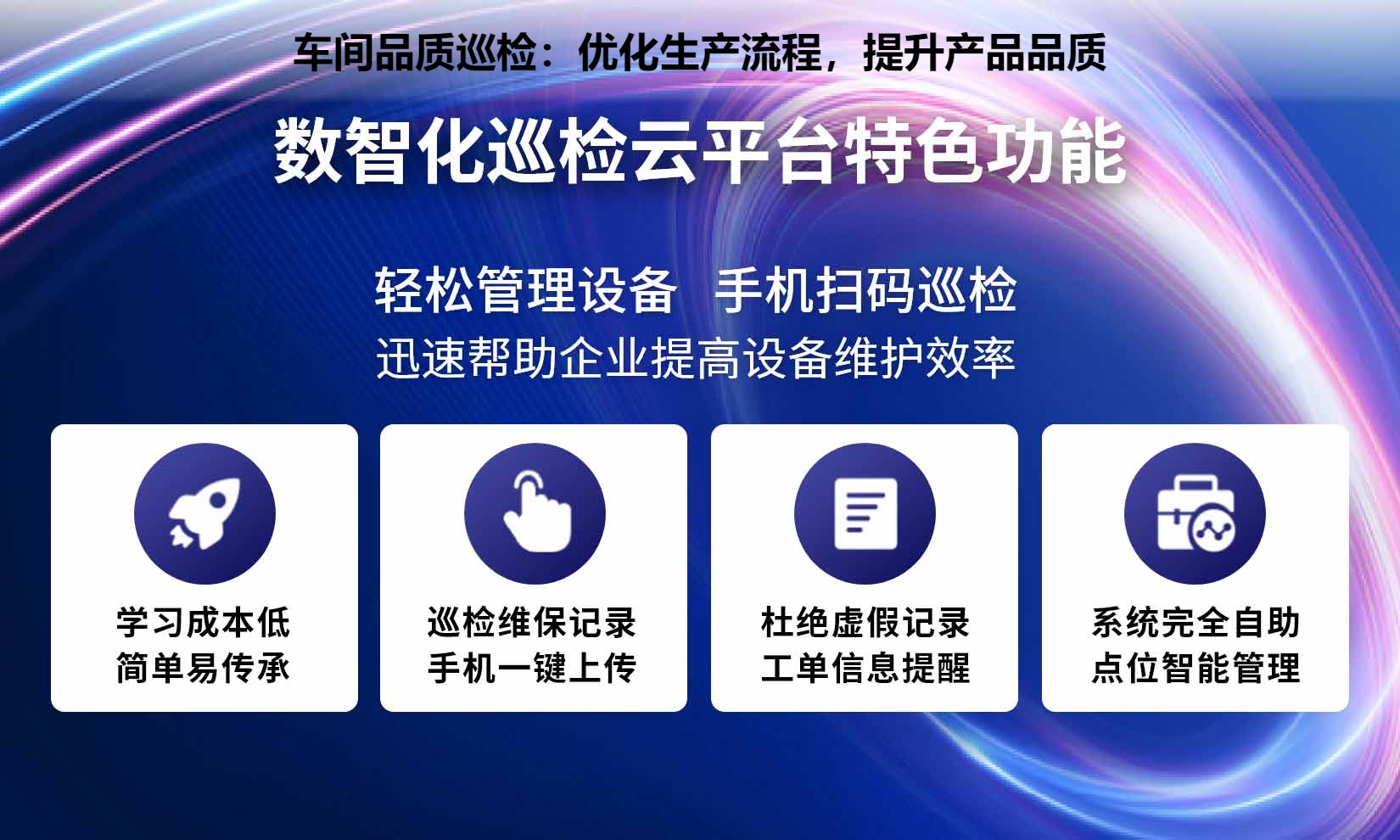 车间品质巡检：优化生产流程，提升产品品质

数智化巡检云平台特色功能

轻松管理设备　手机扫码巡检
迅速帮助企业提高设备维护效率

学习成本低
简单易传承

巡检维保记录
手机一键上传

杜绝虚假记录
工单信息提醒

系统完全自助
点位智能管理